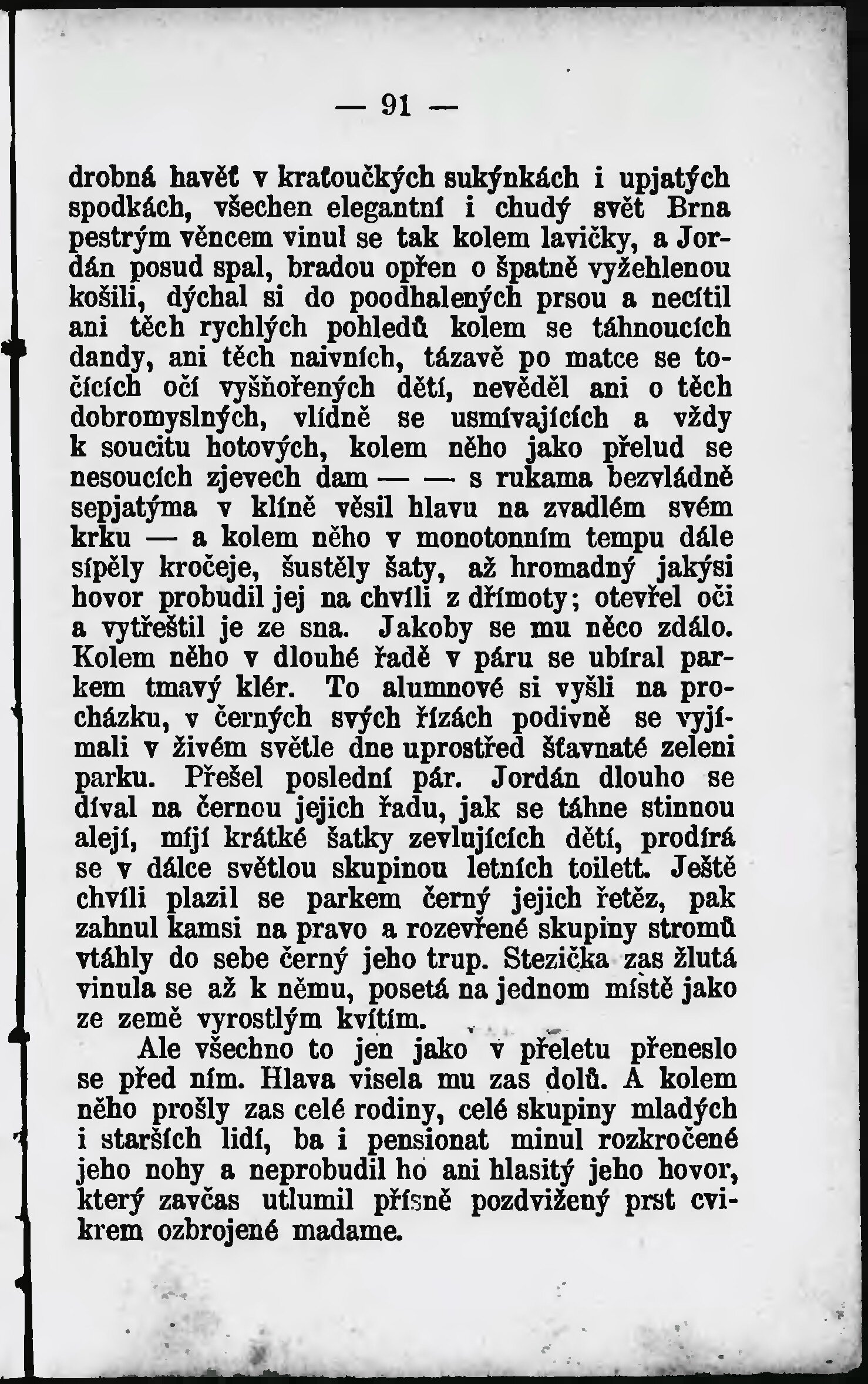 — 91 —

drobná havěť v kraťoučkých sukýnkách i upjatých spodkách, všechen elegantní i chudý svět Brna pestrým věncem vinul se tak kolem lavičky, a Jordán posud spal, bradou opřen o špatně vyžehlenou košili, dýchal si do poodhalených prsou a necítil ani těch rychlých pohledů kolem se táhnoucích dandy, ani těch naivních, tázavě po matce se točících očí vyšňořených dětí, nevěděl ani o těch dobromyslných, vlídně se usmívajících a vždy k soucitu hotových, kolem něho jako přelud se nesoucích zjevech dam — — s rukama bezvládně sepjatýma v klíně věsil hlavu na zvadlém svém krku — a kolem něho v monotonním tempu dále sípěly kročeje, šustěly šaty, až hromadný jakýsi hovor probudil jej na chvíli z dřímoty; otevřel oči a vytřeštil je ze sna. Jakoby se mu něco zdálo. Kolem něho v dlouhé řadě v páru se ubíral parkem tmavý klér. To alumnové si vyšli na procházku, v černých svých řízách podivně se vyjímali v živém světle dne uprostřed šťavnaté zeleni parku. Přešel poslední pár. Jordán dlouho se díval na černou jejich řadu, jak se táhne stinnou alejí, míjí krátké šatky zevlujících dětí, prodírá se v dálce světlou skupinou letních toilett. Ještě chvíli plazil se parkem černý jejich řetěz, pak zahnul kamsi na pravo a rozevřené skupiny stromů vtáhly do sebe černý jeho trup. Stezička zas žlutá vinula se až k němu, posetá na jednom místě jako ze země vyrostlým kvítím.

Ale všechno to jen jako v přeletu přeneslo se před ním. Hlava visela mu zas dolů. A kolem něho prošly zas celé rodiny, celé skupiny mladých i starších lidí, ba i pensionat minul rozkročené jeho nohy a neprobudil ho ani hlasitý jeho hovor, který zavčas utlumil přísně pozdvižený prst cvikrem ozbrojené madame.